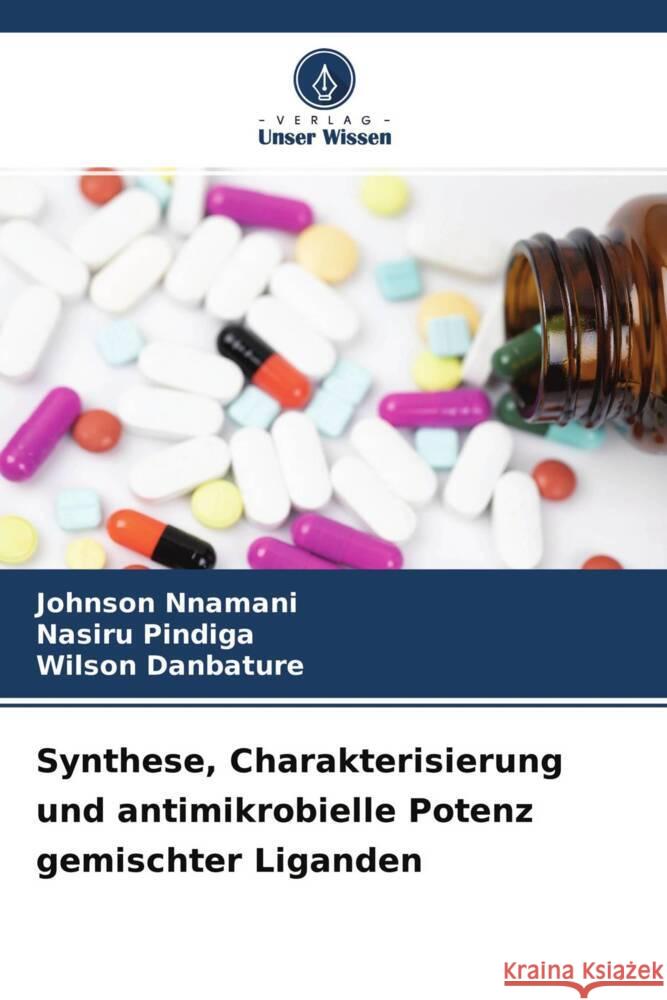 VERLAG
Unser Wissen

Johnson Nnamani
Nasiru Pindiga
Wilson Danbature

Synthese, Charakterisierung und antimikrobielle Potenz gemischter Liganden